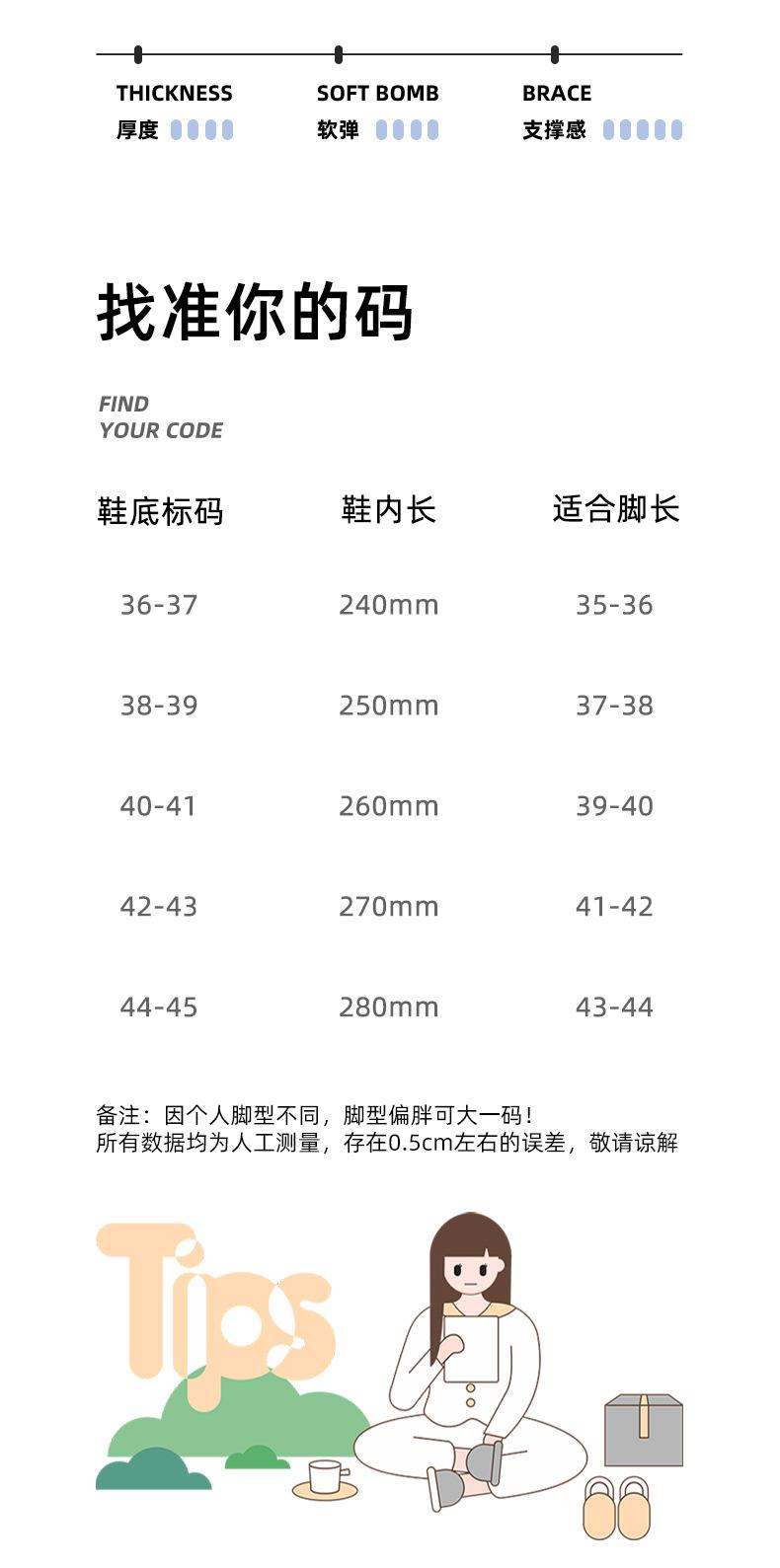 THICKNESS
厚度

SOFT BOMB
软弹

BRACE
支撑感

找准你的码

FIND
YOUR CODE

| 鞋底标码 | 鞋内长 | 适合脚长 |
|---|---|---|
| 36-37 | 240mm | 35-36 |
| 38-39 | 250mm | 37-38 |
| 40-41 | 260mm | 39-40 |
| 42-43 | 270mm | 41-42 |
| 44-45 | 280mm | 43-44 |

备注：因个人脚型不同，脚型偏胖可大一码！
所有数据均为人工测量，存在0.5cm左右的误差，敬请谅解

Tips